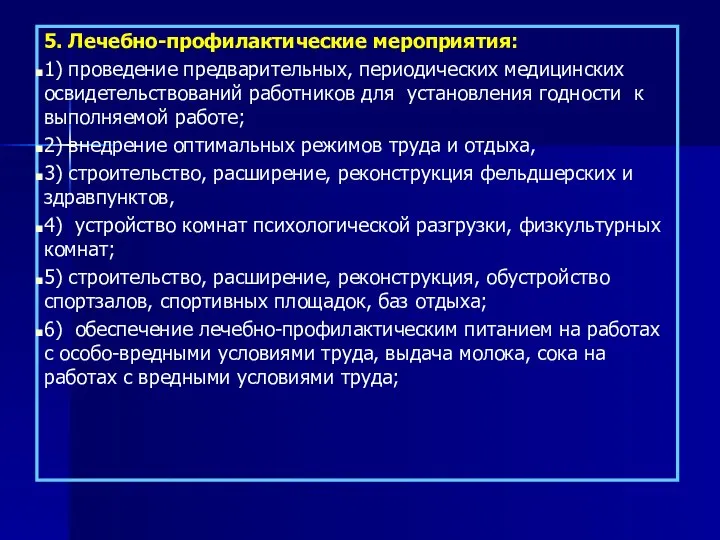 5. Лечебно-профилактические мероприятия:

1) проведение предварительных, периодических медицинских освидетельствований работников для установления годности к выполняемой работе;

2) внедрение оптимальных режимов труда и отдыха,

3) строительство, расширение, реконструкция фельдшерских и здравпунктов,

4) устройство комнат психологической разгрузки, физкультурных комнат;

5) строительство, расширение, реконструкция, обустройство спортзалов, спортивных площадок, баз отдыха;

6) обеспечение лечебно-профилактическим питанием на работах с особо-вредными условиями труда, выдача молока, сока на работах с вредными условиями труда;